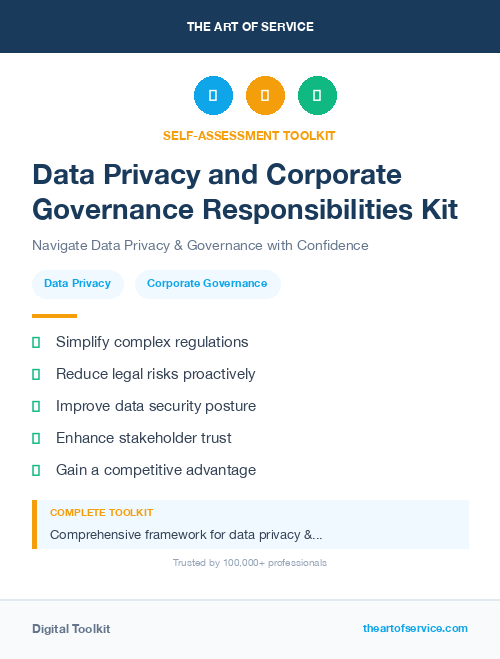 THE ART OF SERVICE

SELF-ASSESSMENT TOOLKIT

Data Privacy and Corporate Governance Responsibilities Kit

Navigate Data Privacy & Governance with Confidence

Data Privacy

Corporate Governance

Simplify complex regulations

Reduce legal risks proactively

Improve data security posture

Enhance stakeholder trust

Gain a competitive advantage

COMPLETE TOOLKIT

Comprehensive framework for data privacy &...

Trusted by 100,000+ professionals

Digital Toolkit

theartofservice.com